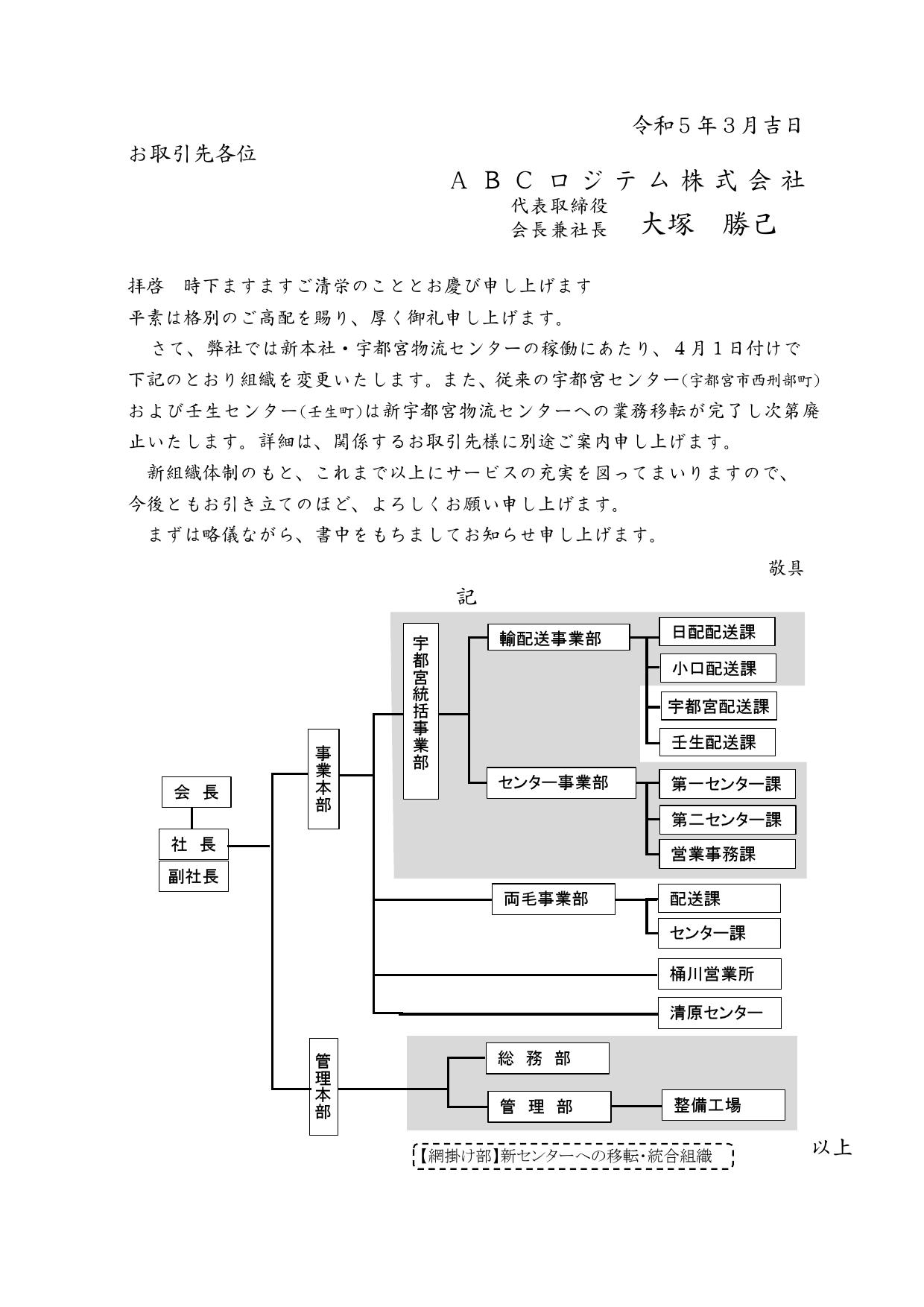 令和５年３月吉日

お取引先各位

ＡＢＣロジテム株式会社
代表取締役
会長兼社長　大塚　勝己

拝啓　時下ますますご清栄のこととお慶び申し上げます
平素は格別のご高配を賜り、厚く御礼申し上げます。

さて、弊社では新本社・宇都宮物流センターの稼働にあたり、４月１日付けで下記のとおり組織を変更いたします。また、従来の宇都宮センター(宇都宮市西刑部町)および壬生センター(壬生町)は新宇都宮物流センターへの業務移転が完了し次第廃止いたします。詳細は、関係するお取引先様に別途ご案内申し上げます。

新組織体制のもと、これまで以上にサービスの充実を図ってまいりますので、今後ともお引き立てのほど、よろしくお願い申し上げます。

まずは略儀ながら、書中をもちましてお知らせ申し上げます。

敬具

記

会　長
社　長
副社長
事業本部
宇都宮統括事業部
輸配送事業部
日配配送課
小口配送課
宇都宮配送課
壬生配送課
センター事業部
第一センター課
第二センター課
営業事務課
両毛事業部
配送課
センター課
桶川営業所
清原センター
管理本部
総　務　部
管　理　部
整備工場

【網掛け部】新センターへの移転・統合組織

以上